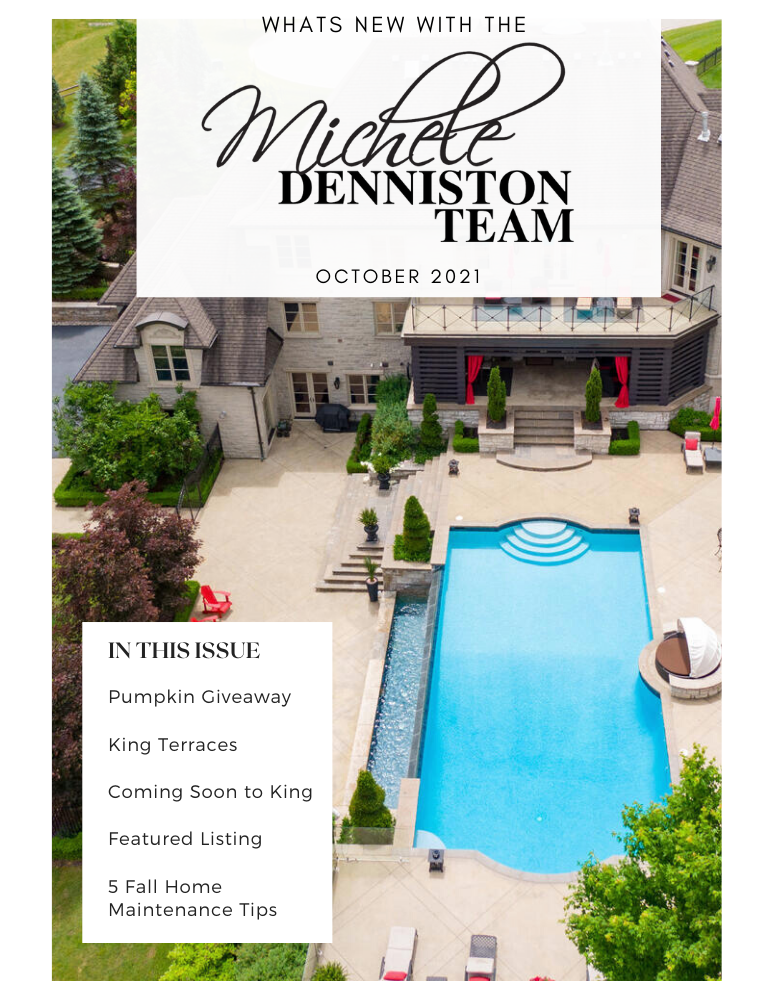 WHATS NEW WITH THE

Michele
DENNISTON
TEAM

OCTOBER 2021

IN THIS ISSUE

Pumpkin Giveaway

King Terraces

Coming Soon to King

Featured Listing

5 Fall Home Maintenance Tips